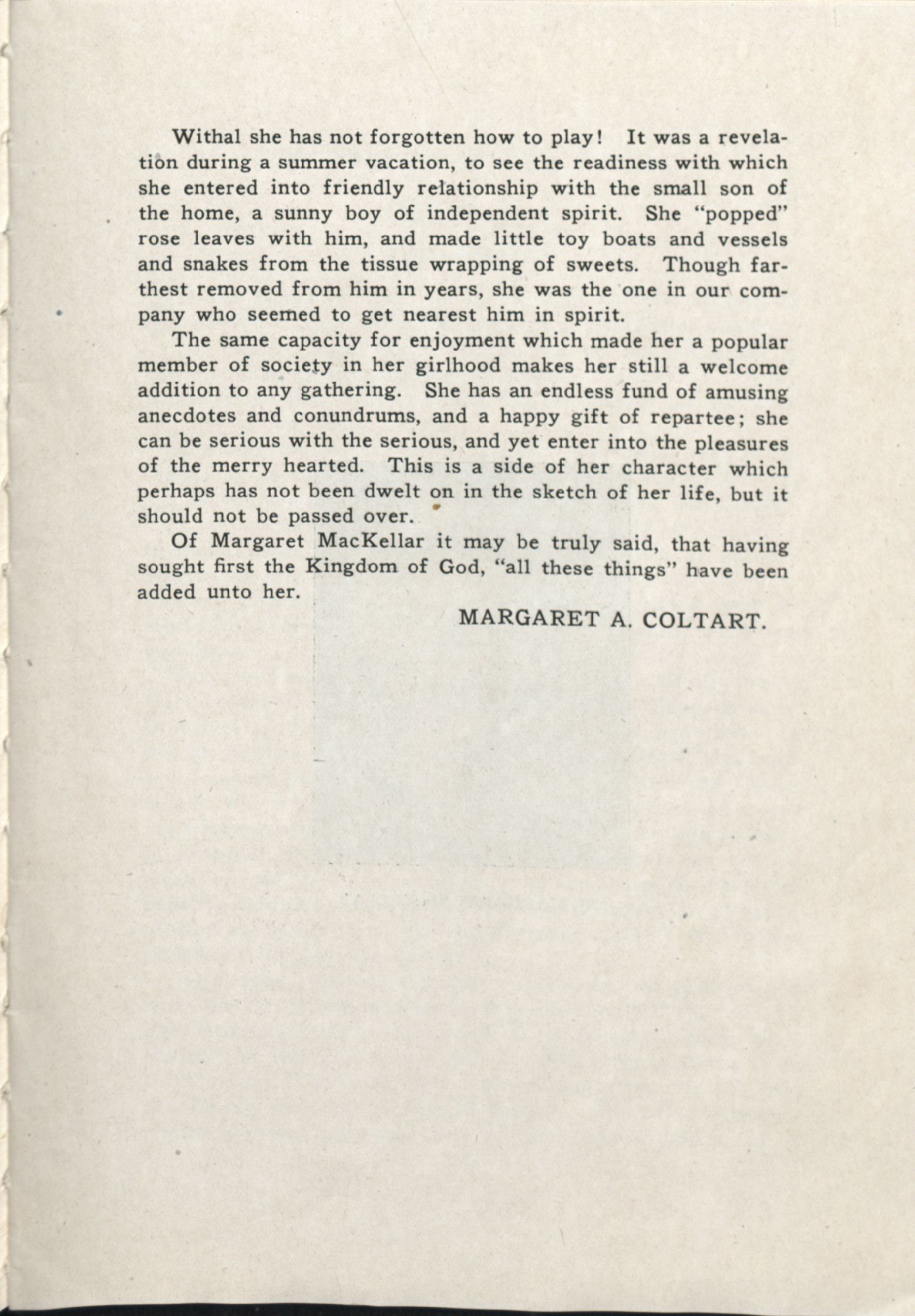 Withal she has not forgotten how to play! It was a revelation during a summer vacation, to see the readiness with which she entered into friendly relationship with the small son of the home, a sunny boy of independent spirit. She "popped" rose leaves with him, and made little toy boats and vessels and snakes from the tissue wrapping of sweets. Though farthest removed from him in years, she was the one in our company who seemed to get nearest him in spirit.

The same capacity for enjoyment which made her a popular member of society in her girlhood makes her still a welcome addition to any gathering. She has an endless fund of amusing anecdotes and conundrums, and a happy gift of repartee; she can be serious with the serious, and yet enter into the pleasures of the merry hearted. This is a side of her character which perhaps has not been dwelt on in the sketch of her life, but it should not be passed over.

Of Margaret MacKellar it may be truly said, that having sought first the Kingdom of God, "all these things" have been added unto her.

MARGARET A. COLTART.